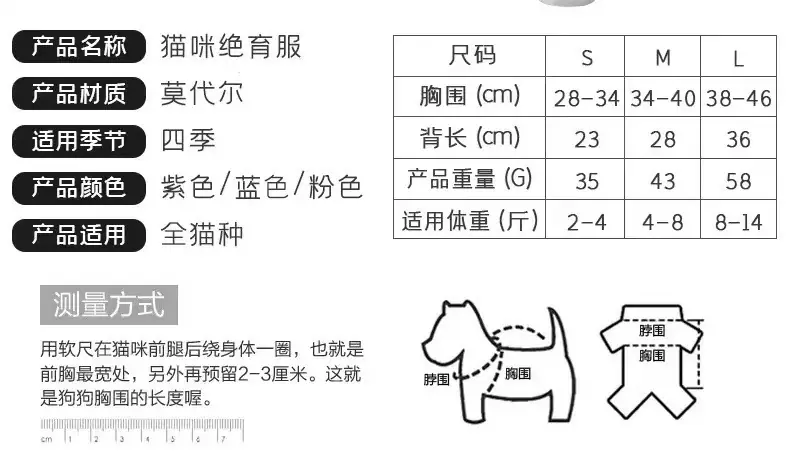 产品名称 猫咪绝育服
产品材质 莫代尔
适用季节 四季
产品颜色 紫色/蓝色/粉色
产品适用 全猫种

| 尺码 | S | M | L |
|---|---|---|---|
| 胸围 (cm) | 28-34 | 34-40 | 38-46 |
| 背长 (cm) | 23 | 28 | 36 |
| 产品重量 (G) | 35 | 43 | 58 |
| 适用体重 (斤) | 2-4 | 4-8 | 8-14 |

测量方式

用软尺在猫咪前腿后绕身体一圈，也就是前胸最宽处，另外再预留2-3厘米。这就是狗狗胸围的长度喔。

cm 1 2 3 4 5 6 7

脖围
胸围

脖围
胸围